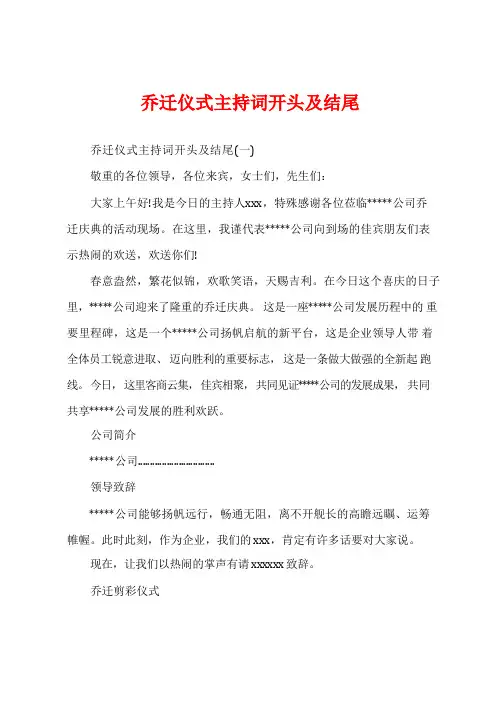 乔迁仪式主持词开头及结尾

乔迁仪式主持词开头及结尾(一)

敬重的各位领导，各位来宾，女士们，先生们：

大家上午好!我是今日的主持人xxx，特殊感谢各位莅临*****公司乔迁庆典的活动现场。在这里，我谨代表*****公司向到场的佳宾朋友们表示热闹的欢送，欢送你们!

春意盎然，繁花似锦，欢歌笑语，天赐吉利。在今日这个喜庆的日子里，*****公司迎来了隆重的乔迁庆典。这是一座*****公司发展历程中的重要里程碑，这是一个*****公司扬帆启航的新平台，这是企业领导人带着全体员工锐意进取、迈向胜利的重要标志，这是一条做大做强的全新起跑线。今日，这里客商云集，佳宾相聚，共同见证*****公司的发展成果，共同共享*****公司发展的胜利欢跃。

公司简介

*****公司……………………

领导致辞

*****公司能够扬帆远行，畅通无阻，离不开舰长的高瞻远瞩、运筹帷幄。此时此刻，作为企业，我们的xxx，肯定有许多话要对大家说。

现在，让我们以热闹的掌声有请xxxxxx致辞。

乔迁剪彩仪式